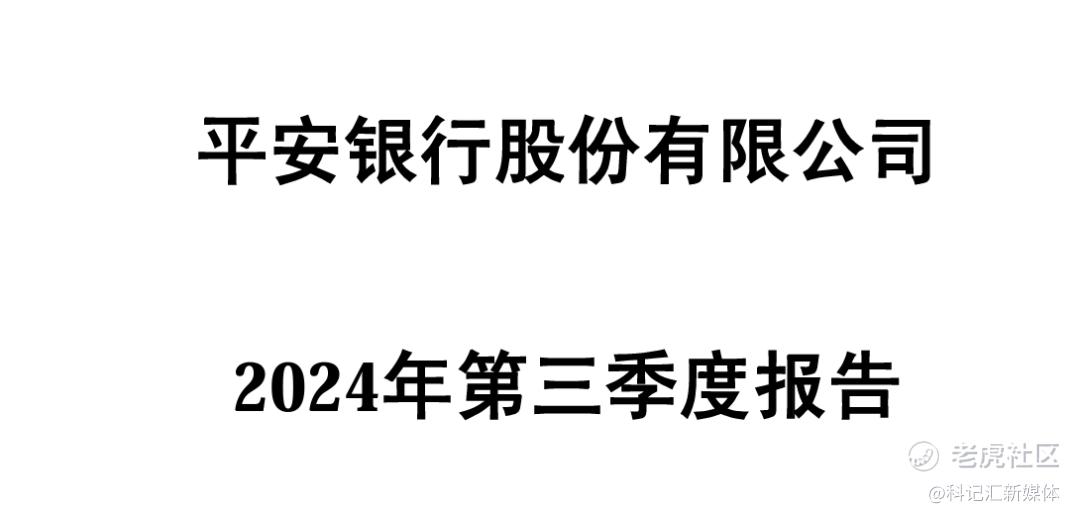 平安银行股份有限公司

2024年第三季度报告

老虎社区
@科记汇新媒体